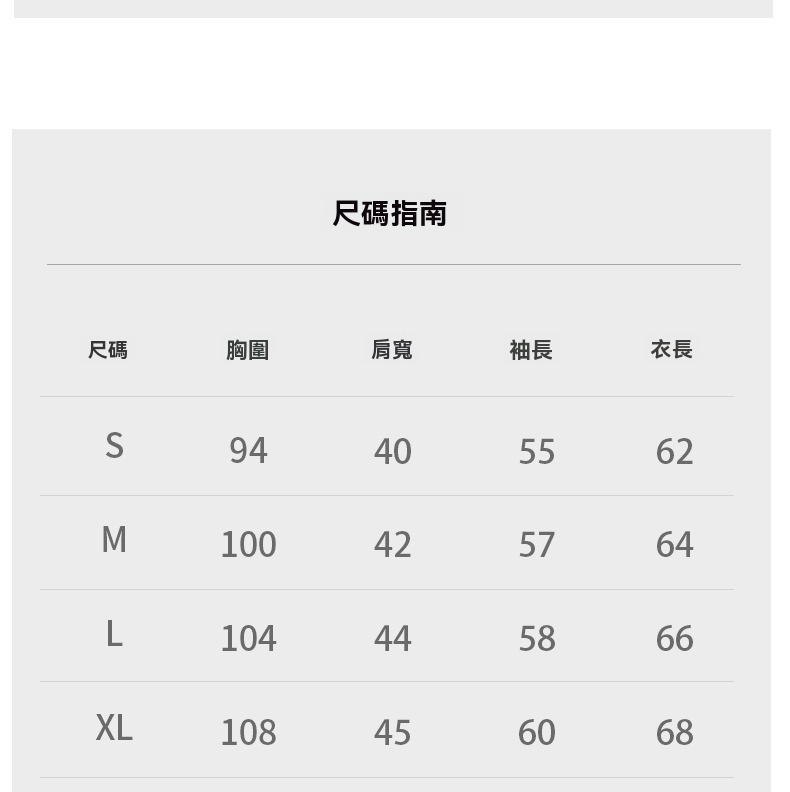 尺碼指南

| 尺碼 | 胸圍 | 肩寬 | 袖長 | 衣長 |
|---|---|---|---|---|
| S | 94 | 40 | 55 | 62 |
| M | 100 | 42 | 57 | 64 |
| L | 104 | 44 | 58 | 66 |
| XL | 108 | 45 | 60 | 68 |